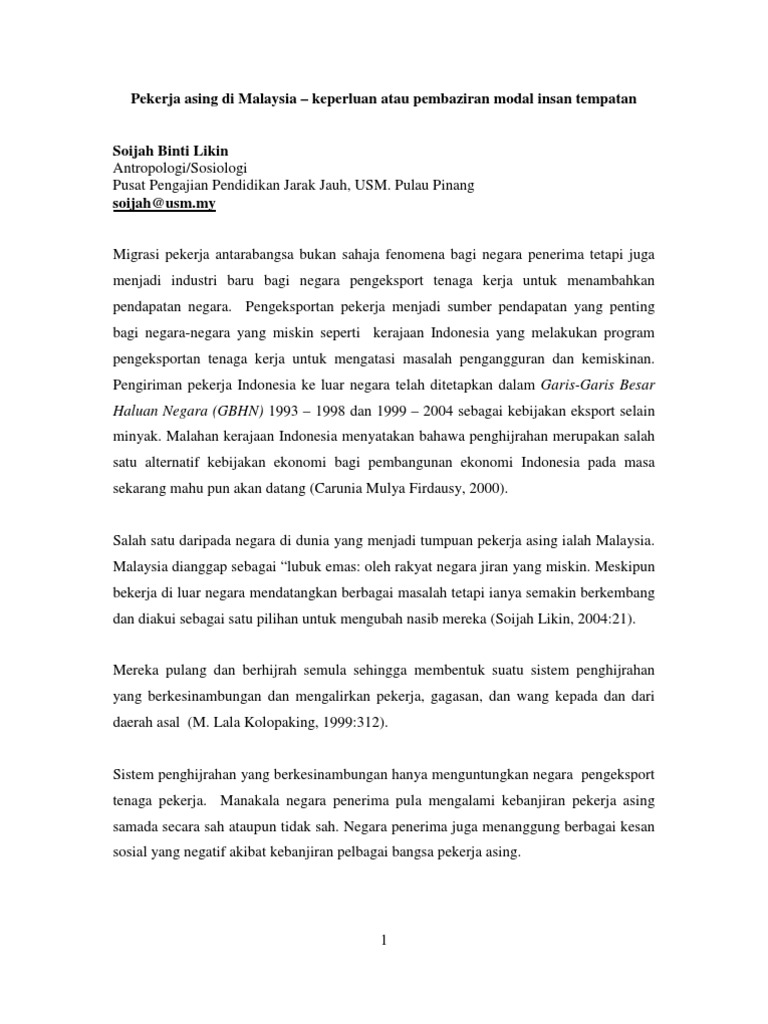 Pekerja asing di Malaysia – keperluan atau pembaziran modal insan tempatan

Soijah Binti Likin
Antropologi/Sosiologi
Pusat Pengajian Pendidikan Jarak Jauh, USM. Pulau Pinang
soijah@usm.my

Migrasi pekerja antarabangsa bukan sahaja fenomena bagi negara penerima tetapi juga menjadi industri baru bagi negara pengeksport tenaga kerja untuk menambahkan pendapatan negara. Pengeksportan pekerja menjadi sumber pendapatan yang penting bagi negara-negara yang miskin seperti kerajaan Indonesia yang melakukan program pengeksportan tenaga kerja untuk mengatasi masalah pengangguran dan kemiskinan. Pengiriman pekerja Indonesia ke luar negara telah ditetapkan dalam Garis-Garis Besar Haluan Negara (GBHN) 1993 – 1998 dan 1999 – 2004 sebagai kebijakan eksport selain minyak. Malahan kerajaan Indonesia menyatakan bahawa penghijrahan merupakan salah satu alternatif kebijakan ekonomi bagi pembangunan ekonomi Indonesia pada masa sekarang mahu pun akan datang (Carunia Mulya Firdausy, 2000).

Salah satu daripada negara di dunia yang menjadi tumpuan pekerja asing ialah Malaysia. Malaysia dianggap sebagai "lubuk emas: oleh rakyat negara jiran yang miskin. Meskipun bekerja di luar negara mendatangkan berbagai masalah tetapi ianya semakin berkembang dan diakui sebagai satu pilihan untuk mengubah nasib mereka (Soijah Likin, 2004:21).

Mereka pulang dan berhijrah semula sehingga membentuk suatu sistem penghijrahan yang berkesinambungan dan mengalirkan pekerja, gagasan, dan wang kepada dan dari daerah asal (M. Lala Kolopaking, 1999:312).

Sistem penghijrahan yang berkesinambungan hanya menguntungkan negara pengeksport tenaga pekerja. Manakala negara penerima pula mengalami kebanjiran pekerja asing samada secara sah ataupun tidak sah. Negara penerima juga menanggung berbagai kesan sosial yang negatif akibat kebanjiran pelbagai bangsa pekerja asing.

1